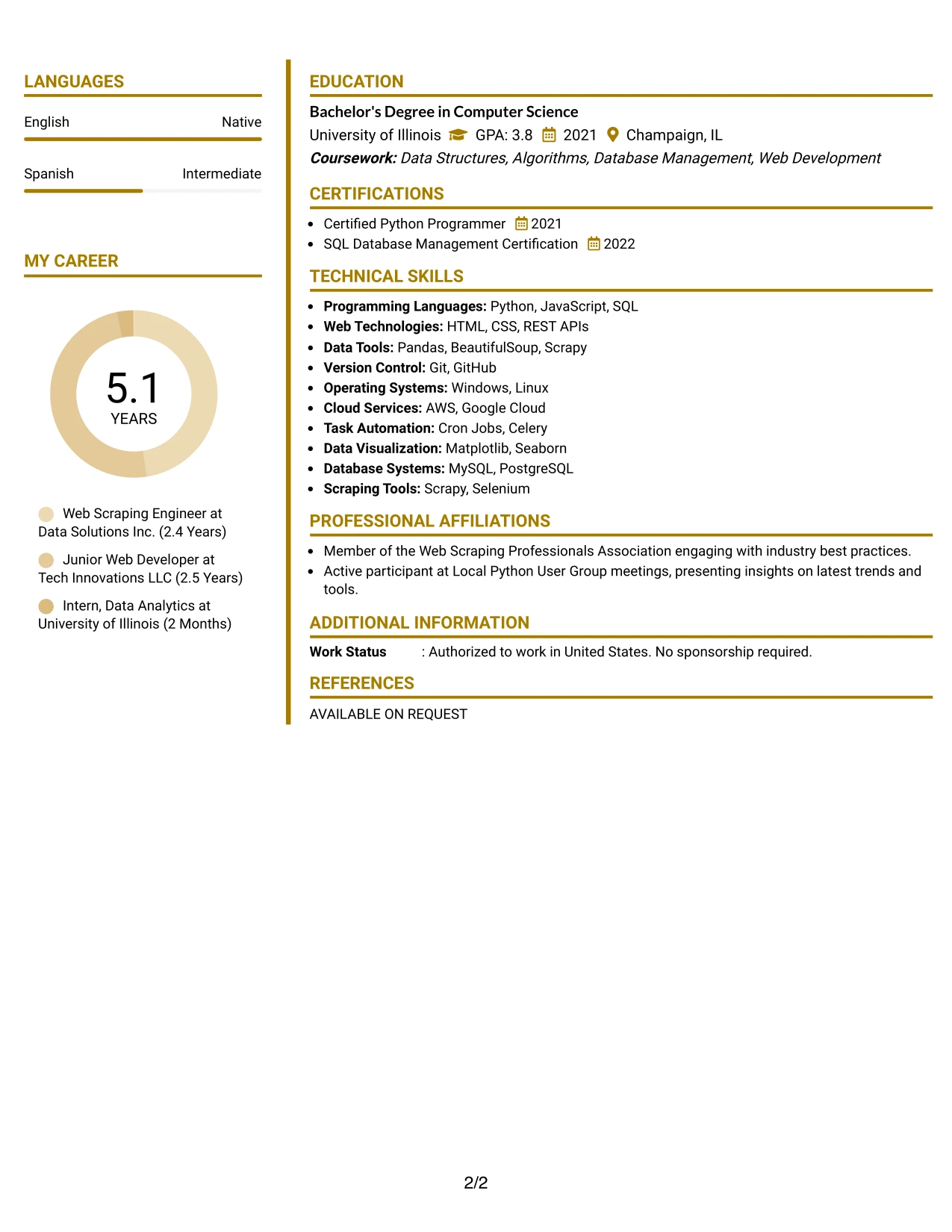 LANGUAGES

English
Native

Spanish
Intermediate

MY CAREER

5.1
YEARS

Web Scraping Engineer at Data Solutions Inc. (2.4 Years)

Junior Web Developer at Tech Innovations LLC (2.5 Years)

Intern, Data Analytics at University of Illinois (2 Months)

EDUCATION

Bachelor's Degree in Computer Science
University of Illinois GPA: 3.8 2021 Champaign, IL
Coursework: Data Structures, Algorithms, Database Management, Web Development

CERTIFICATIONS

• Certified Python Programmer 2021
• SQL Database Management Certification 2022

TECHNICAL SKILLS

• Programming Languages: Python, JavaScript, SQL
• Web Technologies: HTML, CSS, REST APIs
• Data Tools: Pandas, BeautifulSoup, Scrapy
• Version Control: Git, GitHub
• Operating Systems: Windows, Linux
• Cloud Services: AWS, Google Cloud
• Task Automation: Cron Jobs, Celery
• Data Visualization: Matplotlib, Seaborn
• Database Systems: MySQL, PostgreSQL
• Scraping Tools: Scrapy, Selenium

PROFESSIONAL AFFILIATIONS

• Member of the Web Scraping Professionals Association engaging with industry best practices.
• Active participant at Local Python User Group meetings, presenting insights on latest trends and tools.

ADDITIONAL INFORMATION

Work Status : Authorized to work in United States. No sponsorship required.

REFERENCES

AVAILABLE ON REQUEST

2/2